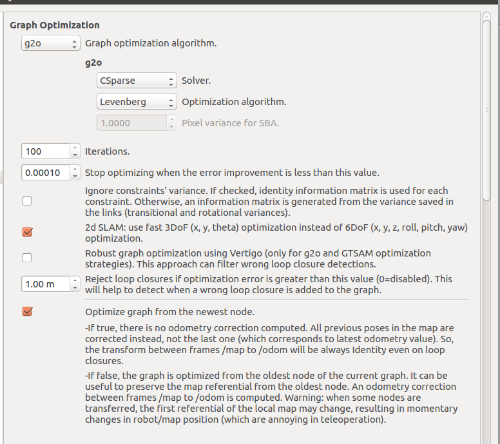 Graph Optimization

g2o Graph optimization algorithm.

g2o

CSparse Solver.

Levenberg Optimization algorithm.

1.0000 Pixel variance for SBA.

100 Iterations.

0.00010 Stop optimizing when the error improvement is less than this value.

Ignore constraints' variance. If checked, identity information matrix is used for each constraint. Otherwise, an information matrix is generated from the variance saved in the links (transitional and rotational variances).

2d SLAM: use fast 3DoF (x, y, theta) optimization instead of 6DoF (x, y, z, roll, pitch, yaw) optimization.

Robust graph optimization using Vertigo (only for g2o and GTSAM optimization strategies). This approach can filter wrong loop closure detections.

1.00 m Reject loop closures if optimization error is greater than this value (0=disabled). This will help to detect when a wrong loop closure is added to the graph.

Optimize graph from the newest node.

-If true, there is no odometry correction computed. All previous poses in the map are corrected instead, not the last one (which corresponds to latest odometry value). So, the transform between frames /map to /odom will be always Identity even on loop closures.

-If false, the graph is optimized from the oldest node of the current graph. It can be useful to preserve the map referential from the oldest node. An odometry correction between frames /map to /odom is computed. Warning: when some nodes are transferred, the first referential of the local map may change, resulting in momentary changes in robot/map position (which are annoying in teleoperation).